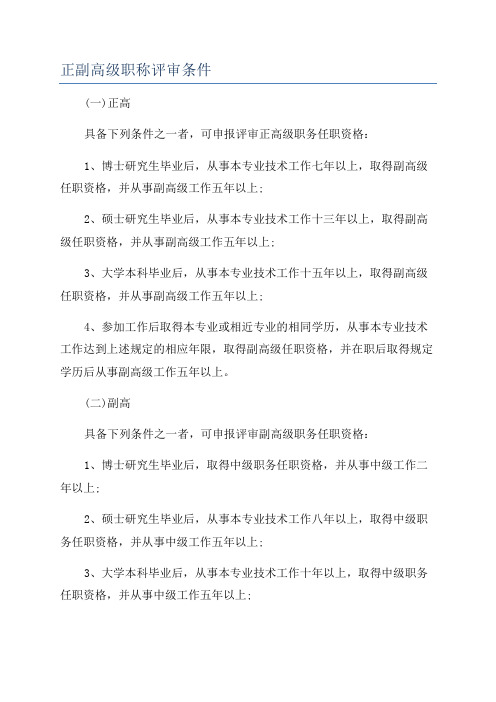 正副高级职称评审条件

(一)正高

具备下列条件之一者，可申报评审正高级职务任职资格：

1、博士研究生毕业后，从事本专业技术工作七年以上，取得副高级任职资格，并从事副高级工作五年以上；

2、硕士研究生毕业后，从事本专业技术工作十三年以上，取得副高级任职资格，并从事副高级工作五年以上；

3、大学本科毕业后，从事本专业技术工作十五年以上，取得副高级任职资格，并从事副高级工作五年以上；

4、参加工作后取得本专业或相近专业的相同学历，从事本专业技术工作达到上述规定的相应年限，取得副高级任职资格，并在职后取得规定学历后从事副高级工作五年以上。

(二)副高

具备下列条件之一者，可申报评审副高级职务任职资格：

1、博士研究生毕业后，取得中级职务任职资格，并从事中级工作二年以上；

2、硕士研究生毕业后，从事本专业技术工作八年以上，取得中级职务任职资格，并从事中级工作五年以上；

3、大学本科毕业后，从事本专业技术工作十年以上，取得中级职务任职资格，并从事中级工作五年以上；